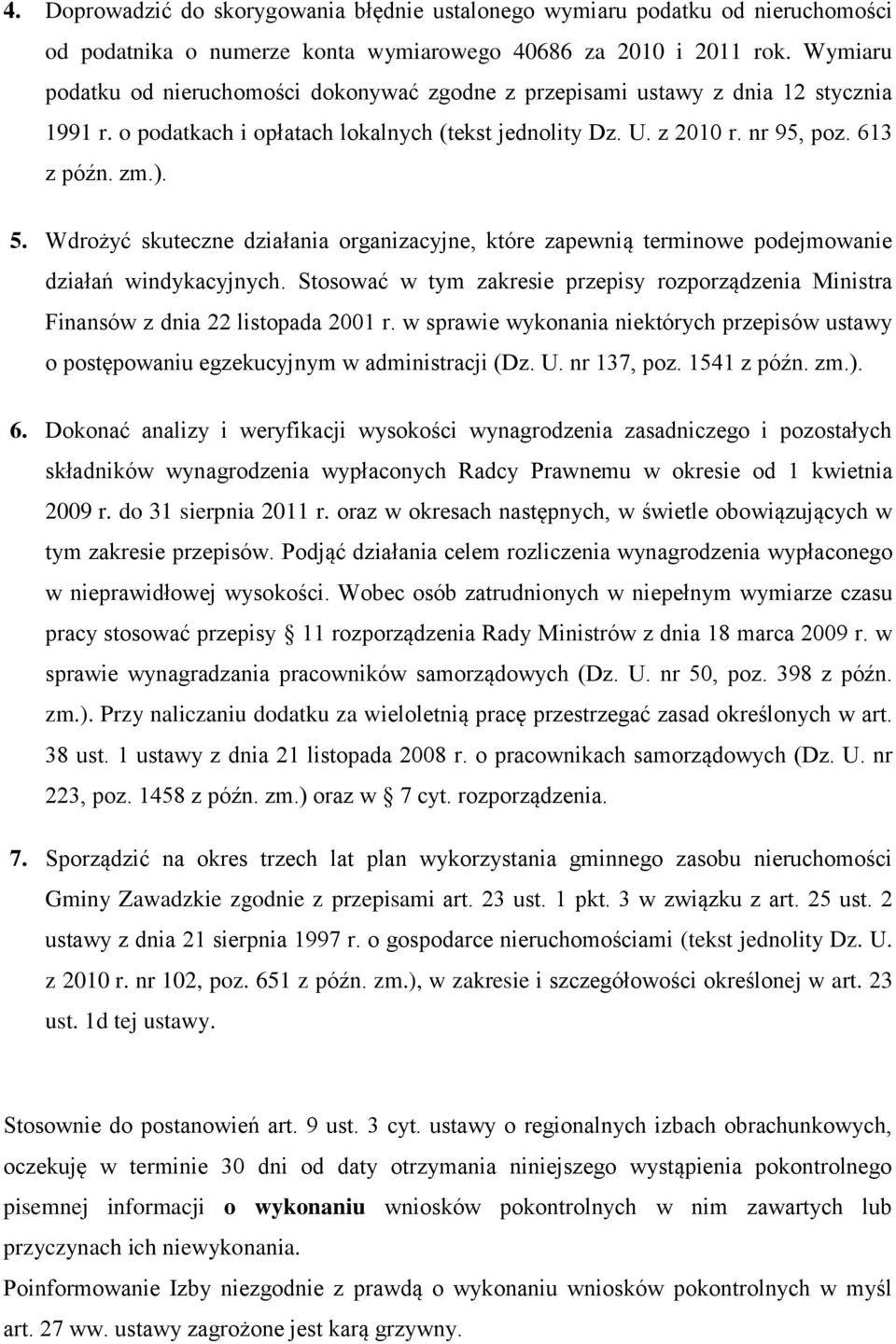 4. Doprowadzić do skorygowania błędnie ustalonego wymiaru podatku od nieruchomości od podatnika o numerze konta wymiarowego 40686 za 2010 i 2011 rok. Wymiaru podatku od nieruchomości dokonywać zgodne z przepisami ustawy z dnia 12 stycznia 1991 r. o podatkach i opłatach lokalnych (tekst jednolity Dz. U. z 2010 r. nr 95, poz. 613 z późn. zm.).

5. Wdrożyć skuteczne działania organizacyjne, które zapewnią terminowe podejmowanie działań windykacyjnych. Stosować w tym zakresie przepisy rozporządzenia Ministra Finansów z dnia 22 listopada 2001 r. w sprawie wykonania niektórych przepisów ustawy o postępowaniu egzekucyjnym w administracji (Dz. U. nr 137, poz. 1541 z późn. zm.).

6. Dokonać analizy i weryfikacji wysokości wynagrodzenia zasadniczego i pozostałych składników wynagrodzenia wypłaconych Radcy Prawnemu w okresie od 1 kwietnia 2009 r. do 31 sierpnia 2011 r. oraz w okresach następnych, w świetle obowiązujących w tym zakresie przepisów. Podjąć działania celem rozliczenia wynagrodzenia wypłaconego w nieprawidłowej wysokości. Wobec osób zatrudnionych w niepełnym wymiarze czasu pracy stosować przepisy § 11 rozporządzenia Rady Ministrów z dnia 18 marca 2009 r. w sprawie wynagradzania pracowników samorządowych (Dz. U. nr 50, poz. 398 z późn. zm.). Przy naliczaniu dodatku za wieloletnią pracę przestrzegać zasad określonych w art. 38 ust. 1 ustawy z dnia 21 listopada 2008 r. o pracownikach samorządowych (Dz. U. nr 223, poz. 1458 z późn. zm.) oraz w § 7 cyt. rozporządzenia.

7. Sporządzić na okres trzech lat plan wykorzystania gminnego zasobu nieruchomości Gminy Zawadzkie zgodnie z przepisami art. 23 ust. 1 pkt. 3 w związku z art. 25 ust. 2 ustawy z dnia 21 sierpnia 1997 r. o gospodarce nieruchomościami (tekst jednolity Dz. U. z 2010 r. nr 102, poz. 651 z późn. zm.), w zakresie i szczegółowości określonej w art. 23 ust. 1d tej ustawy.

Stosownie do postanowień art. 9 ust. 3 cyt. ustawy o regionalnych izbach obrachunkowych, oczekuję w terminie 30 dni od daty otrzymania niniejszego wystąpienia pokontrolnego pisemnej informacji o wykonaniu wniosków pokontrolnych w nim zawartych lub przyczynach ich niewykonania.
Poinformowanie Izby niezgodnie z prawdą o wykonaniu wniosków pokontrolnych w myśl art. 27 ww. ustawy zagrożone jest karą grzywny.